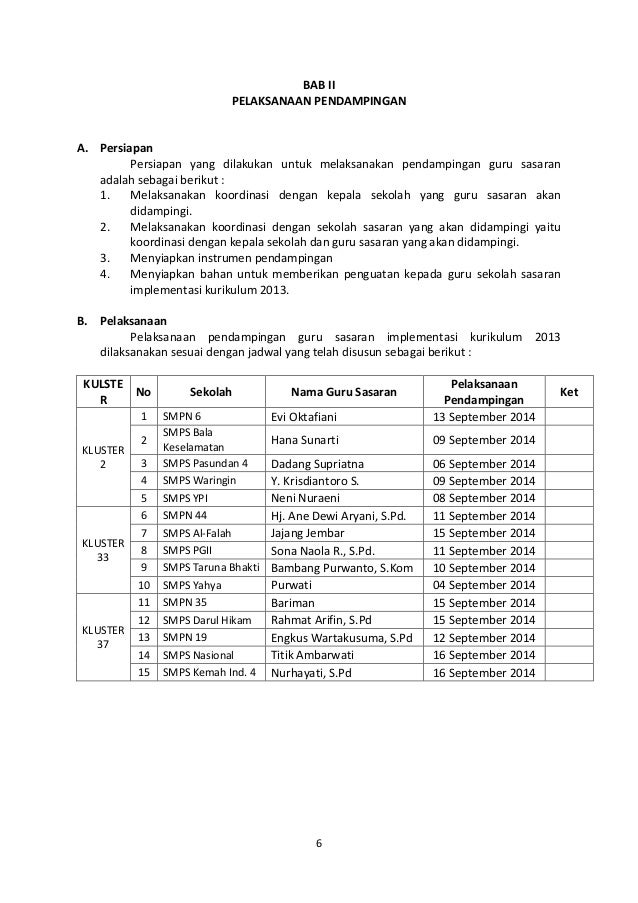 BAB II
PELAKSANAAN PENDAMPINGAN

A. Persiapan

Persiapan yang dilakukan untuk melaksanakan pendampingan guru sasaran adalah sebagai berikut :

1. Melaksanakan koordinasi dengan kepala sekolah yang guru sasaran akan didampingi.
2. Melaksanakan koordinasi dengan sekolah sasaran yang akan didampingi yaitu koordinasi dengan kepala sekolah dan guru sasaran yang akan didampingi.
3. Menyiapkan instrumen pendampingan
4. Menyiapkan bahan untuk memberikan penguatan kepada guru sekolah sasaran implementasi kurikulum 2013.

B. Pelaksanaan

Pelaksanaan pendampingan guru sasaran implementasi kurikulum 2013 dilaksanakan sesuai dengan jadwal yang telah disusun sebagai berikut :

| KULSTER | No | Sekolah | Nama Guru Sasaran | Pelaksanaan Pendampingan | Ket |
|---|---|---|---|---|---|
| KLUSTER 2 | 1 | SMPN 6 | Evi Oktafiani | 13 September 2014 | |
| | 2 | SMPS Bala Keselamatan | Hana Sunarti | 09 September 2014 | |
| | 3 | SMPS Pasundan 4 | Dadang Supriatna | 06 September 2014 | |
| | 4 | SMPS Waringin | Y. Krisdiantoro S. | 09 September 2014 | |
| | 5 | SMPS YPI | Neni Nuraeni | 08 September 2014 | |
| KLUSTER 33 | 6 | SMPN 44 | Hj. Ane Dewi Aryani, S.Pd. | 11 September 2014 | |
| | 7 | SMPS Al-Falah | Jajang Jembar | 15 September 2014 | |
| | 8 | SMPS PGII | Sona Naola R., S.Pd. | 11 September 2014 | |
| | 9 | SMPS Taruna Bhakti | Bambang Purwanto, S.Kom | 10 September 2014 | |
| | 10 | SMPS Yahya | Purwati | 04 September 2014 | |
| KLUSTER 37 | 11 | SMPN 35 | Bariman | 15 September 2014 | |
| | 12 | SMPS Darul Hikam | Rahmat Arifin, S.Pd | 15 September 2014 | |
| | 13 | SMPN 19 | Engkus Wartakusuma, S.Pd | 12 September 2014 | |
| | 14 | SMPS Nasional | Titik Ambarwati | 16 September 2014 | |
| | 15 | SMPS Kemah Ind. 4 | Nurhayati, S.Pd | 16 September 2014 | |

6